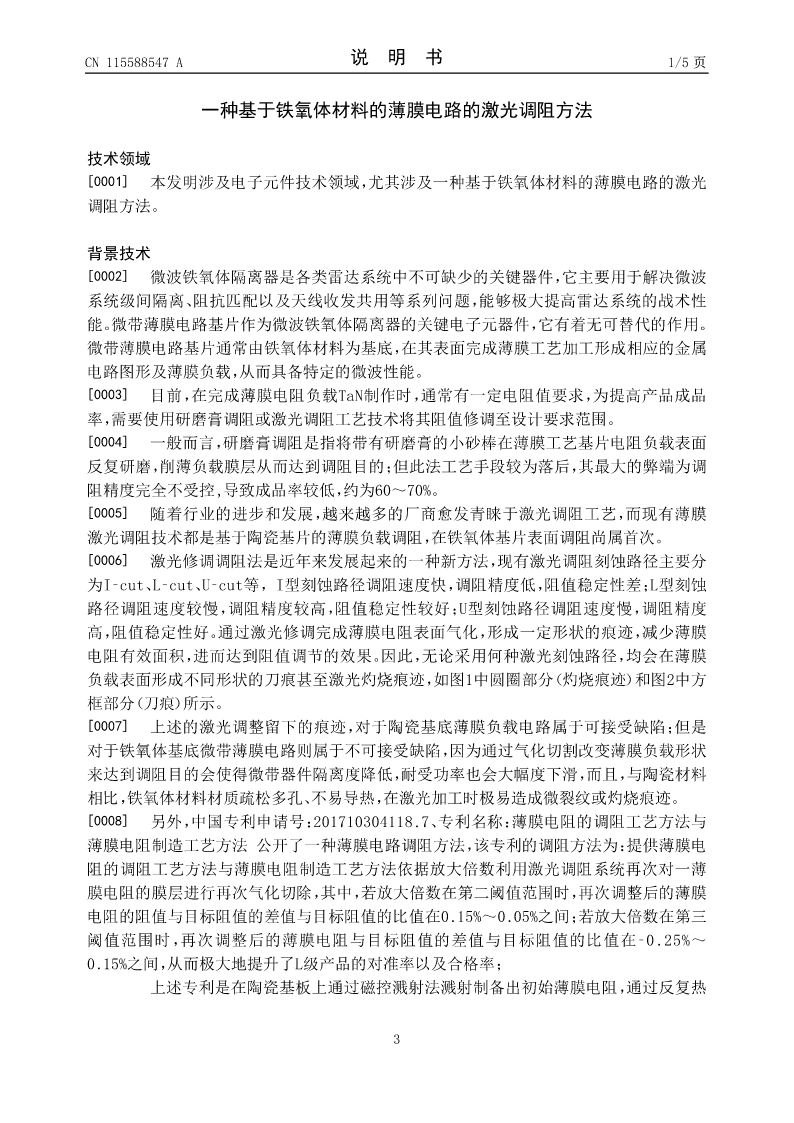 CN 115588547 A

说 明 书

1/5 页

一种基于铁氧体材料的薄膜电路的激光调阻方法

技术领域

[0001] 本发明涉及电子元件技术领域，尤其涉及一种基于铁氧体材料的薄膜电路的激光调阻方法。

背景技术

[0002] 微波铁氧体隔离器是各类雷达系统中不可缺少的关键器件，它主要用于解决微波系统级间隔离、阻抗匹配以及天线收发共用等系列问题，能够极大提高雷达系统的战术性能。微带薄膜电路基片作为微波铁氧体隔离器的关键电子元器件，它有着无可替代的作用。微带薄膜电路基片通常由铁氧体材料为基底，在其表面完成薄膜工艺加工形成相应的金属电路图形及薄膜负载，从而具备特定的微波性能。

[0003] 目前，在完成薄膜电阻负载TaN制作时，通常有一定电阻值要求，为提高产品成品率，需要使用研磨膏调阻或激光调阻工艺技术将其阻值修调至设计要求范围。

[0004] 一般而言，研磨膏调阻是指将带有研磨膏的小砂棒在薄膜工艺基片电阻负载表面反复研磨，削薄负载膜层从而达到调阻目的；但此法工艺手段较为落后，其最大的弊端为调阻精度完全不受控，导致成品率较低，约为60～70%。

[0005] 随着行业的进步和发展，越来越多的厂商愈发青睐于激光调阻工艺，而现有薄膜激光调阻技术都是基于陶瓷基片的薄膜负载调阻，在铁氧体基片表面调阻尚属首次。

[0006] 激光修调调阻法是近年来发展起来的一种新方法，现有激光调阻刻蚀路径主要分为I-cut、L-cut、U-cut等，I型刻蚀路径调阻速度快，调阻精度低，阻值稳定性差；L型刻蚀路径调阻速度较慢，调阻精度较高，阻值稳定性较好；U型刻蚀路径调阻速度慢，调阻精度高，阻值稳定性好。通过激光修调完成薄膜电阻表面气化，形成一定形状的痕迹，减少薄膜电阻有效面积，进而达到阻值调节的效果。因此，无论采用何种激光刻蚀路径，均会在薄膜负载表面形成不同形状的刀痕甚至激光灼烧痕迹，如图1中圆圈部分（灼烧痕迹）和图2中方框部分（刀痕）所示。

[0007] 上述的激光调整留下的痕迹，对于陶瓷基底薄膜负载电路属于可接受缺陷；但是对于铁氧体基底微带薄膜电路则属于不可接受缺陷，因为通过气化切割改变薄膜负载形状来达到调阻目的会使得微带器件隔离度降低，耐受功率也会大幅度下滑，而且，与陶瓷材料相比，铁氧体材料材质疏松多孔、不易导热，在激光加工时极易造成微裂纹或灼烧痕迹。

[0008] 另外，中国专利申请号：201710304118.7、专利名称：薄膜电阻的调阻工艺方法与薄膜电阻制造工艺方法 公开了一种薄膜电路调阻方法，该专利的调阻方法为：提供薄膜电阻的调阻工艺方法与薄膜电阻制造工艺方法依据放大倍数利用激光调阻系统再次对一薄膜电阻的膜层进行再次气化切除，其中，若放大倍数在第二阈值范围时，再次调整后的薄膜电阻的阻值与目标阻值的差值与目标阻值的比值在0.15%～0.05%之间；若放大倍数在第三阈值范围时，再次调整后的薄膜电阻与目标阻值的差值与目标阻值的比值在-0.25%～0.15%之间，从而极大地提升了L级产品的对准率以及合格率；

上述专利是在陶瓷基板上通过磁控溅射法溅射制备出初始薄膜电阻，通过反复热

3